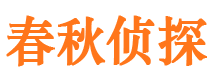 春秋侦探